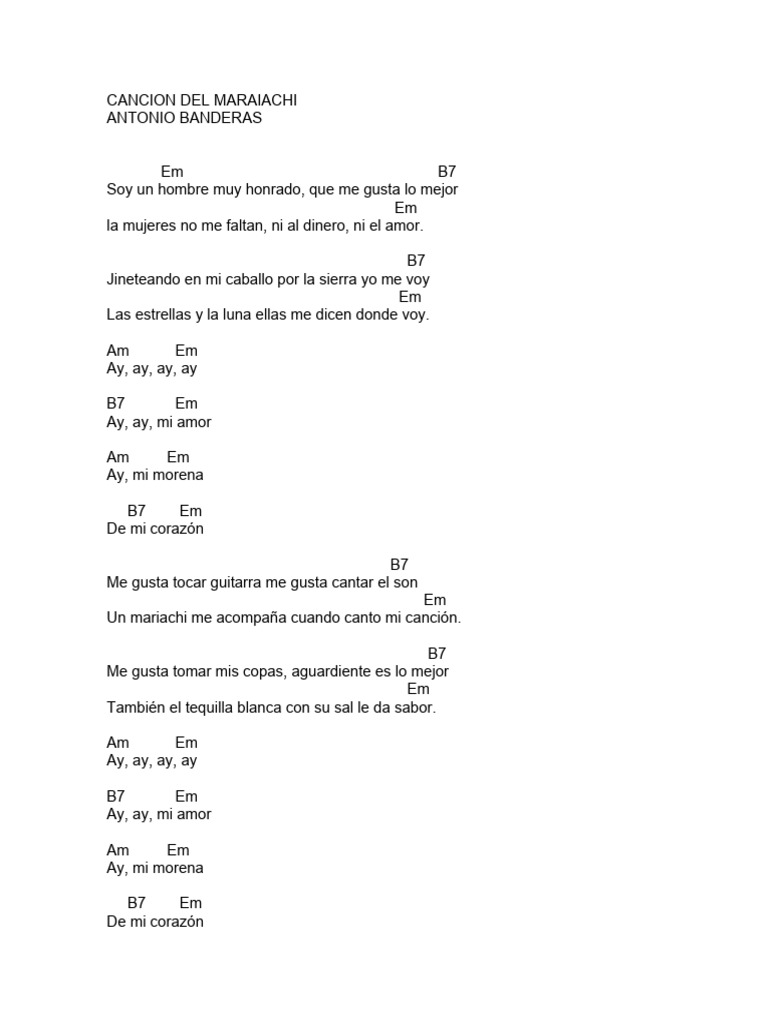 CANCION DEL MARAIACHI
ANTONIO BANDERAS

Em B7
Soy un hombre muy honrado, que me gusta lo mejor
Em
la mujeres no me faltan, ni al dinero, ni el amor.

B7
Jineteando en mi caballo por la sierra yo me voy
Em
Las estrellas y la luna ellas me dicen donde voy.

Am Em
Ay, ay, ay, ay

B7 Em
Ay, ay, mi amor

Am Em
Ay, mi morena

B7 Em
De mi corazón

B7
Me gusta tocar guitarra me gusta cantar el son
Em
Un mariachi me acompaña cuando canto mi canción.

B7
Me gusta tomar mis copas, aguardiente es lo mejor
Em
También el tequilla blanca con su sal le da sabor.

Am Em
Ay, ay, ay, ay

B7 Em
Ay, ay, mi amor

Am Em
Ay, mi morena

B7 Em
De mi corazón